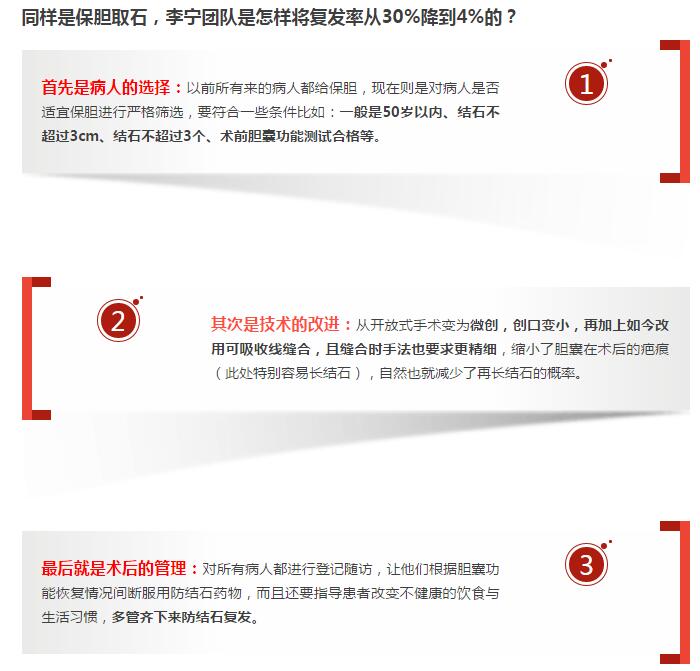 同样是保胆取石，李宁团队是怎样将复发率从30%降到4%的？

首先是病人的选择：以前所有来的病人都给保胆，现在则是对病人是否适宜保胆进行严格筛选，要符合一些条件比如：一般是50岁以内、结石不超过3cm、结石不超过3个、术前胆囊功能测试合格等。

1

2

其次是技术的改进：从开放式手术变为微创，创口变小，再加上如今改用可吸收线缝合，且缝合时手法也要求更精细，缩小了胆囊在术后的疤痕（此处特别容易长结石），自然也就减少了再长结石的概率。

最后就是术后的管理：对所有病人都进行登记随访，让他们根据胆囊功能恢复情况间断服用防结石药物，而且还要指导患者改变不健康的饮食与生活习惯，多管齐下来防结石复发。

3